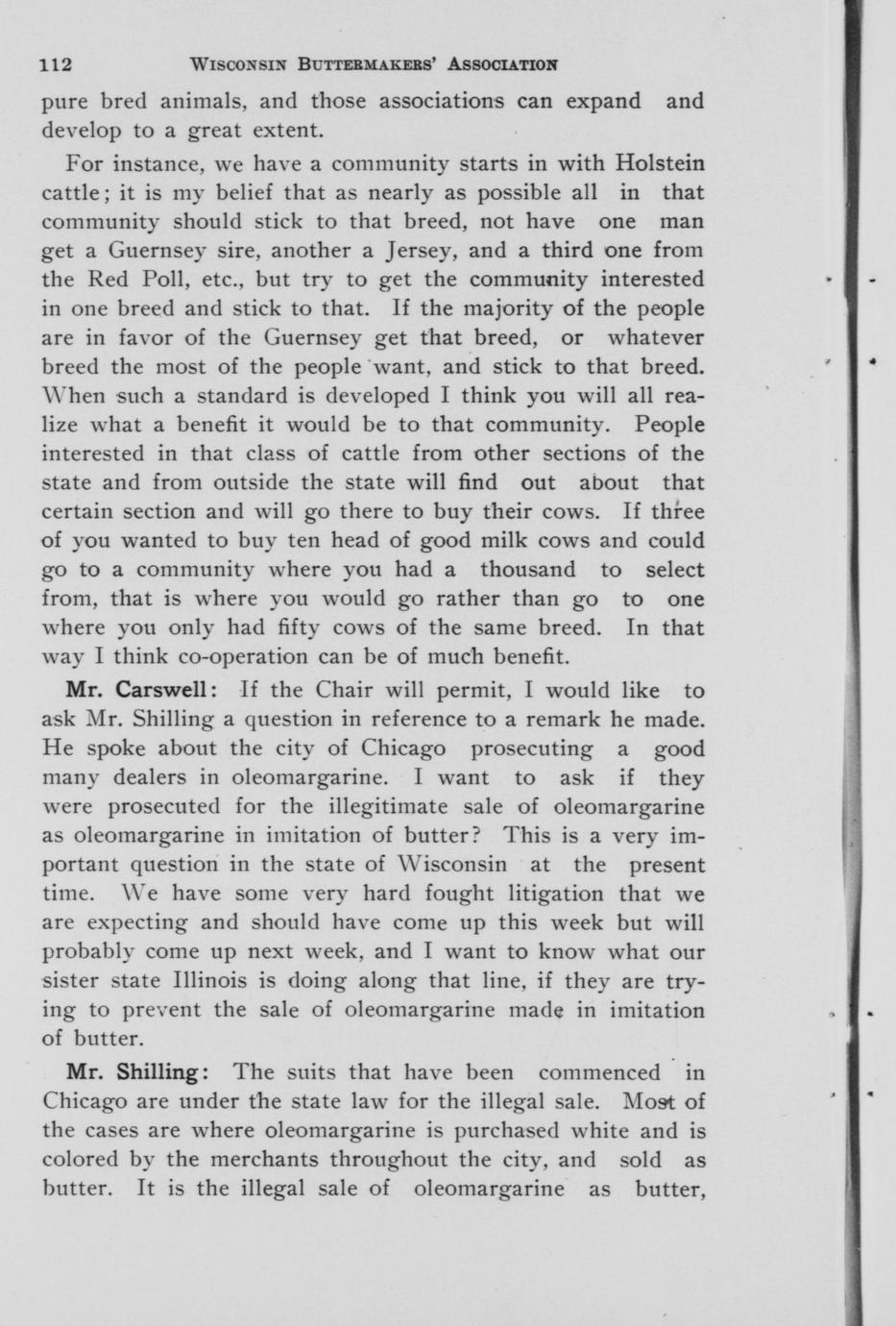 112 WISCONSIN BUTTERMAKERS' ASSOCIATION

pure bred animals, and those associations can expand and develop to a great extent.

For instance, we have a community starts in with Holstein cattle; it is my belief that as nearly as possible all in that community should stick to that breed, not have one man get a Guernsey sire, another a Jersey, and a third one from the Red Poll, etc., but try to get the community interested in one breed and stick to that. If the majority of the people are in favor of the Guernsey get that breed, or whatever breed the most of the people want, and stick to that breed. When such a standard is developed I think you will all realize what a benefit it would be to that community. People interested in that class of cattle from other sections of the state and from outside the state will find out about that certain section and will go there to buy their cows. If three of you wanted to buy ten head of good milk cows and could go to a community where you had a thousand to select from, that is where you would go rather than go to one where you only had fifty cows of the same breed. In that way I think co-operation can be of much benefit.

Mr. Carswell: If the Chair will permit, I would like to ask Mr. Shilling a question in reference to a remark he made. He spoke about the city of Chicago prosecuting a good many dealers in oleomargarine. I want to ask if they were prosecuted for the illegitimate sale of oleomargarine as oleomargarine in imitation of butter? This is a very important question in the state of Wisconsin at the present time. We have some very hard fought litigation that we are expecting and should have come up this week but will probably come up next week, and I want to know what our sister state Illinois is doing along that line, if they are trying to prevent the sale of oleomargarine made in imitation of butter.

Mr. Shilling: The suits that have been commenced in Chicago are under the state law for the illegal sale. Most of the cases are where oleomargarine is purchased white and is colored by the merchants throughout the city, and sold as butter. It is the illegal sale of oleomargarine as butter,